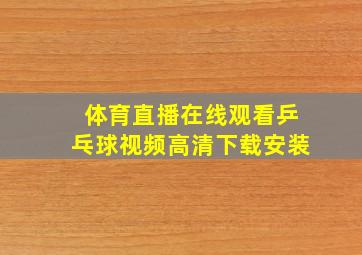 体育直播在线观看乒乓球视频高清下载安装